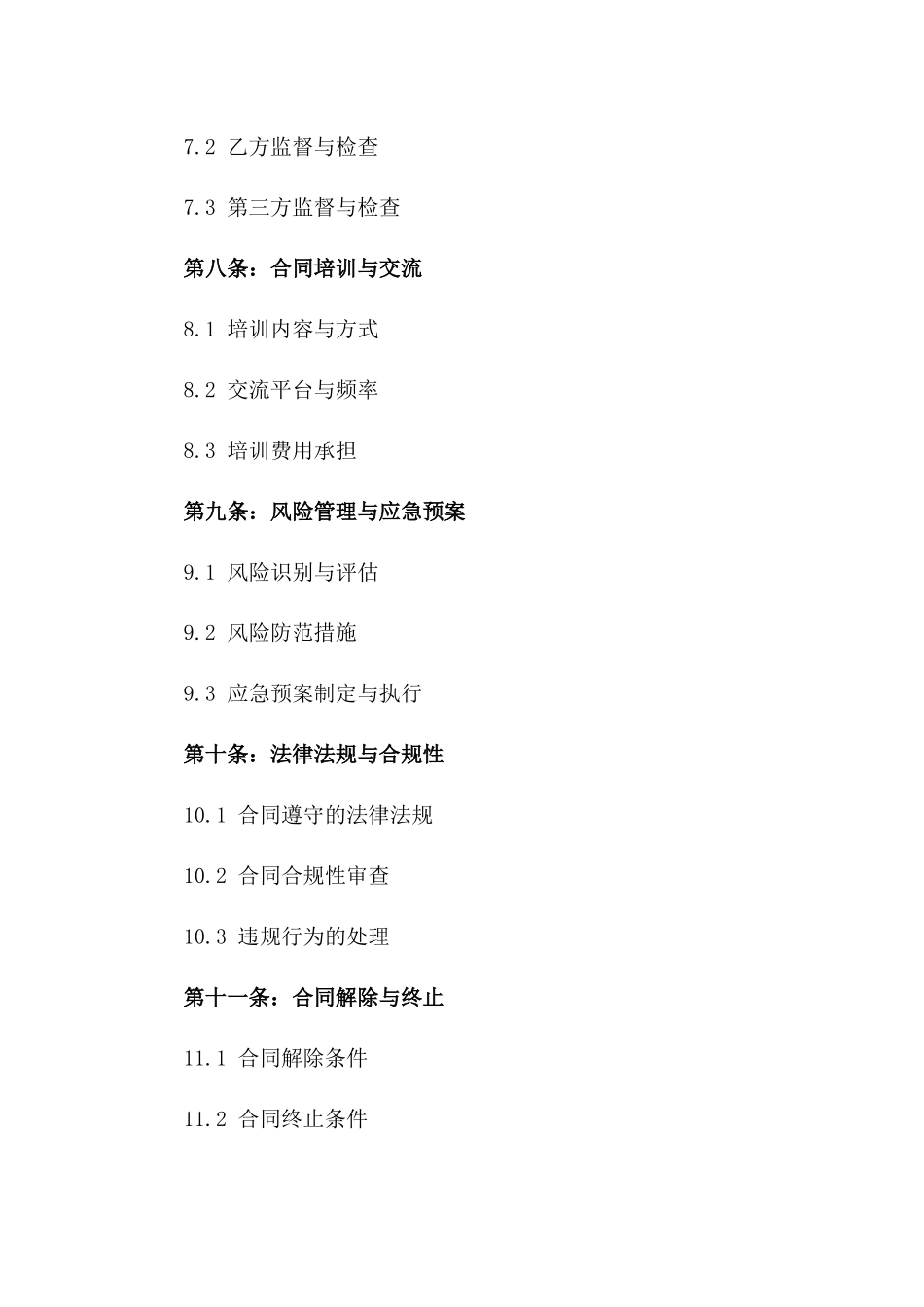 7.2 乙方监督与检查

7.3 第三方监督与检查

第八条：合同培训与交流

8.1 培训内容与方式

8.2 交流平台与频率

8.3 培训费用承担

第九条：风险管理与应急预案

9.1 风险识别与评估

9.2 风险防范措施

9.3 应急预案制定与执行

第十条：法律法规与合规性

10.1 合同遵守的法律法规

10.2 合同合规性审查

10.3 违规行为的处理

第十一条：合同解除与终止

11.1 合同解除条件

11.2 合同终止条件